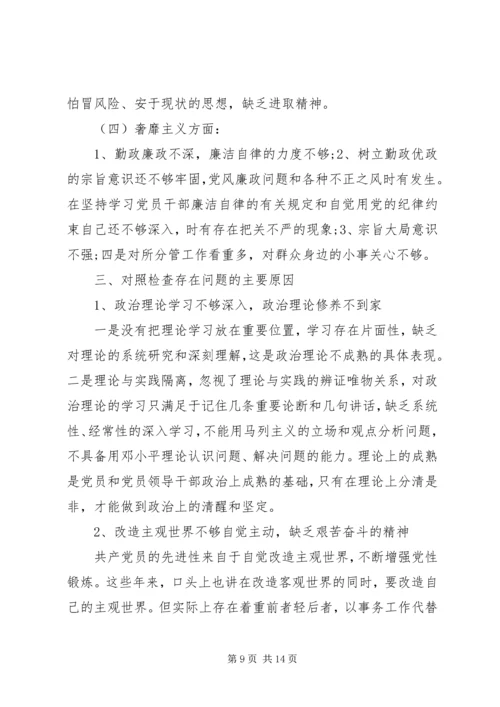 怕冒风险、安于现状的思想，缺乏进取精神。

（四）奢靡主义方面：

1、勤政廉政不深，廉洁自律的力度不够;2、树立勤政优政的宗旨意识还不够牢固,党风廉政问题和各种不正之风时有发生。在坚持学习党员干部廉洁自律的有关规定和自觉用党的纪律约束自己还不够深入，时有存在把关不严的现象;3、宗旨大局意识不强;四是对所分管工作看重多，对群众身边的小事关心不够。

三、对照检查存在问题的主要原因

1、政治理论学习不够深入，政治理论修养不到家

一是没有把理论学习放在重要位置，学习存在片面性，缺乏对理论的系统研究和深刻理解，这是政治理论不成熟的具体表现。二是理论与实践隔离，忽视了理论与实践的辨证唯物关系，对政治理论的学习只满足于记住几条重要论断和几句讲话，缺乏系统性、经常性的深入学习，不能用马列主义的立场和观点分析问题，不具备用邓小平理论认识问题、解决问题的能力。理论上的成熟是党员和党员领导干部政治上成熟的基础，只有在理论上分清是非，才能做到政治上的清醒和坚定。

2、改造主观世界不够自觉主动，缺乏艰苦奋斗的精神

共产党员的先进性来自于自觉改造主观世界，不断增强党性锻炼。这些年来，口头上也讲在改造客观世界的同时，要改造自己的主观世界。但实际上存在着重前者轻后者，以事务工作代替

第 9 页 共 14 页